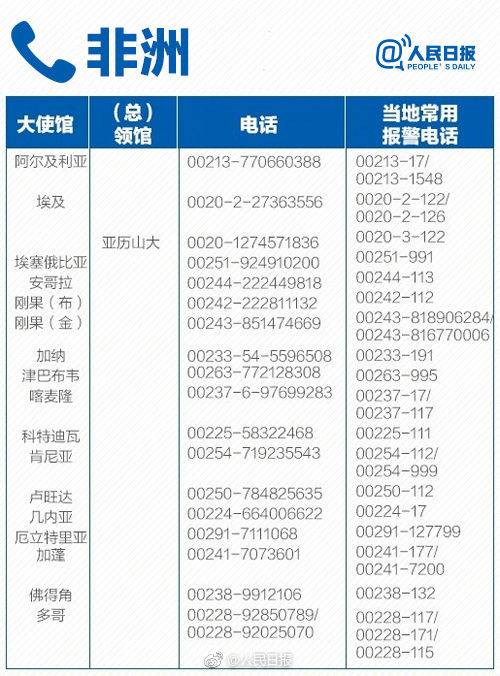 非洲

@人民日报 PEOPLE'S DAILY

| 大使馆 | （总）领馆 | 电话 | 当地常用报警电话 |
|---|---|---|---|
| 阿尔及利亚 | | 00213-770660388 | 00213-17/ 00213-1548 |
| 埃及 | | 0020-2-27363556 | 0020-2-122/ 0020-2-126 |
| | 亚历山大 | 0020-1274571836 | 0020-3-122 |
| 埃塞俄比亚 | | 00251-924910200 | 00251-991 |
| 安哥拉 | | 00244-222449818 | 00244-113 |
| 刚果（布） | | 00242-222811132 | 00242-112 |
| 刚果（金） | | 00243-851474669 | 00243-818906284/ 00243-816770006 |
| 加纳 | | 00233-54-5596508 | 00233-191 |
| 津巴布韦 | | 00263-772128308 | 00263-995 |
| 喀麦隆 | | 00237-6-97699283 | 00237-17/ 00237-117 |
| 科特迪瓦 | | 00225-58322468 | 00225-111 |
| 肯尼亚 | | 00254-719235543 | 00254-112/ 00254-999 |
| 卢旺达 | | 00250-784825635 | 00250-112 |
| 几内亚 | | 00224-664006622 | 00224-17 |
| 厄立特里亚 | | 00291-7111068 | 00291-127799 |
| 加蓬 | | 00241-7073601 | 00241-177/ 00241-7200 |
| 佛得角 | | 00238-9912106 | 00238-132 |
| 多哥 | | 00228-92850789/ 00228-92025070 | 00228-117/ 00228-171/ 00228-115 |

@人民日报